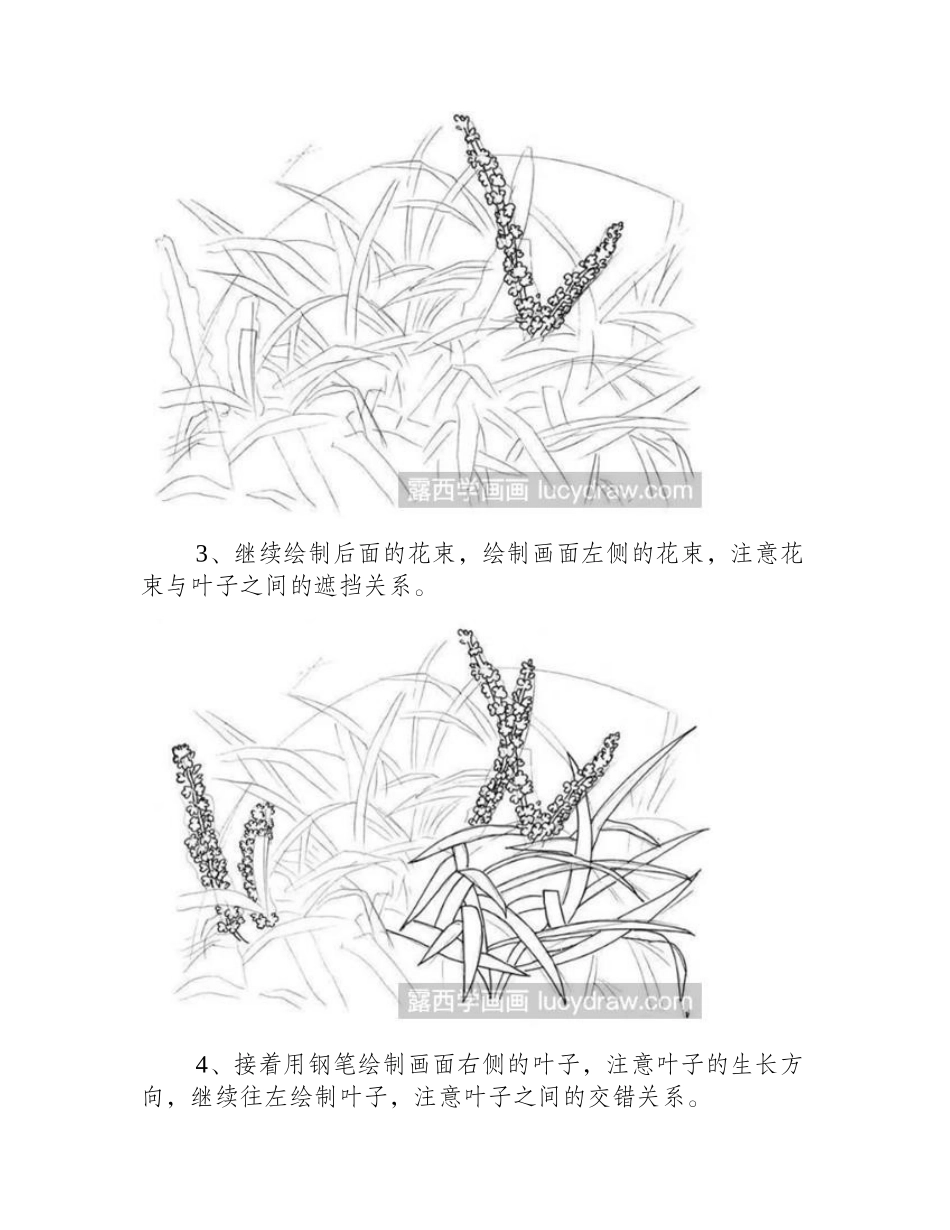 露西学画画 lucydraw.com

3、继续绘制后面的花束，绘制画面左侧的花束，注意花束与叶子之间的遮挡关系。

露西学画画 lucydraw.com

4、接着用钢笔绘制画面右侧的叶子，注意叶子的生长方向，继续往左绘制叶子，注意叶子之间的交错关系。